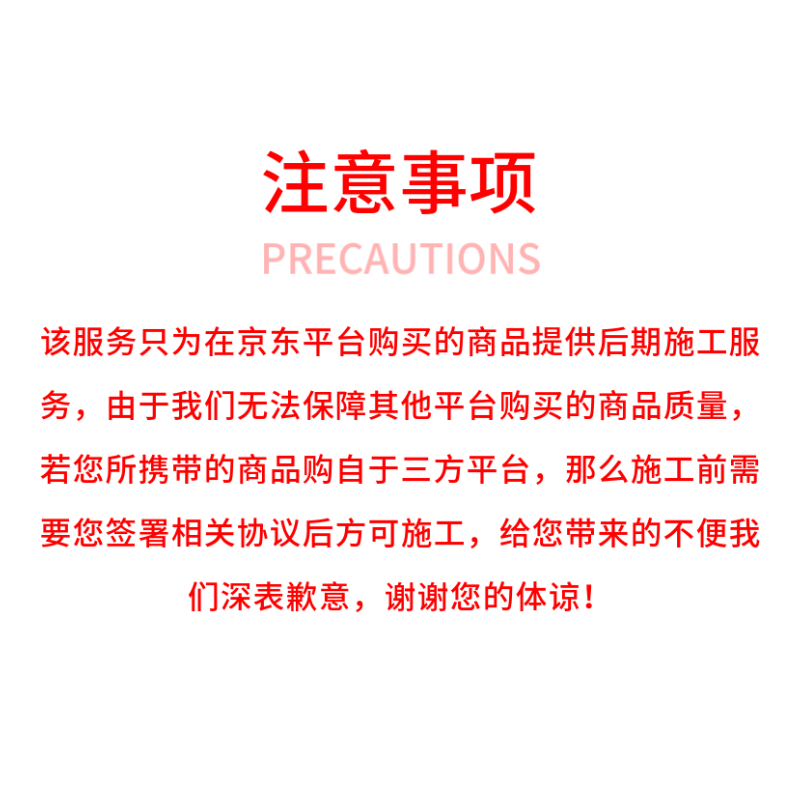 注意事项

PRECAUTIONS

该服务只为在京东平台购买的商品提供后期施工服务，由于我们无法保障其他平台购买的商品质量，若您所携带的商品购自于三方平台，那么施工前需要您签署相关协议后方可施工，给您带来的不便我们深表歉意，谢谢您的体谅！